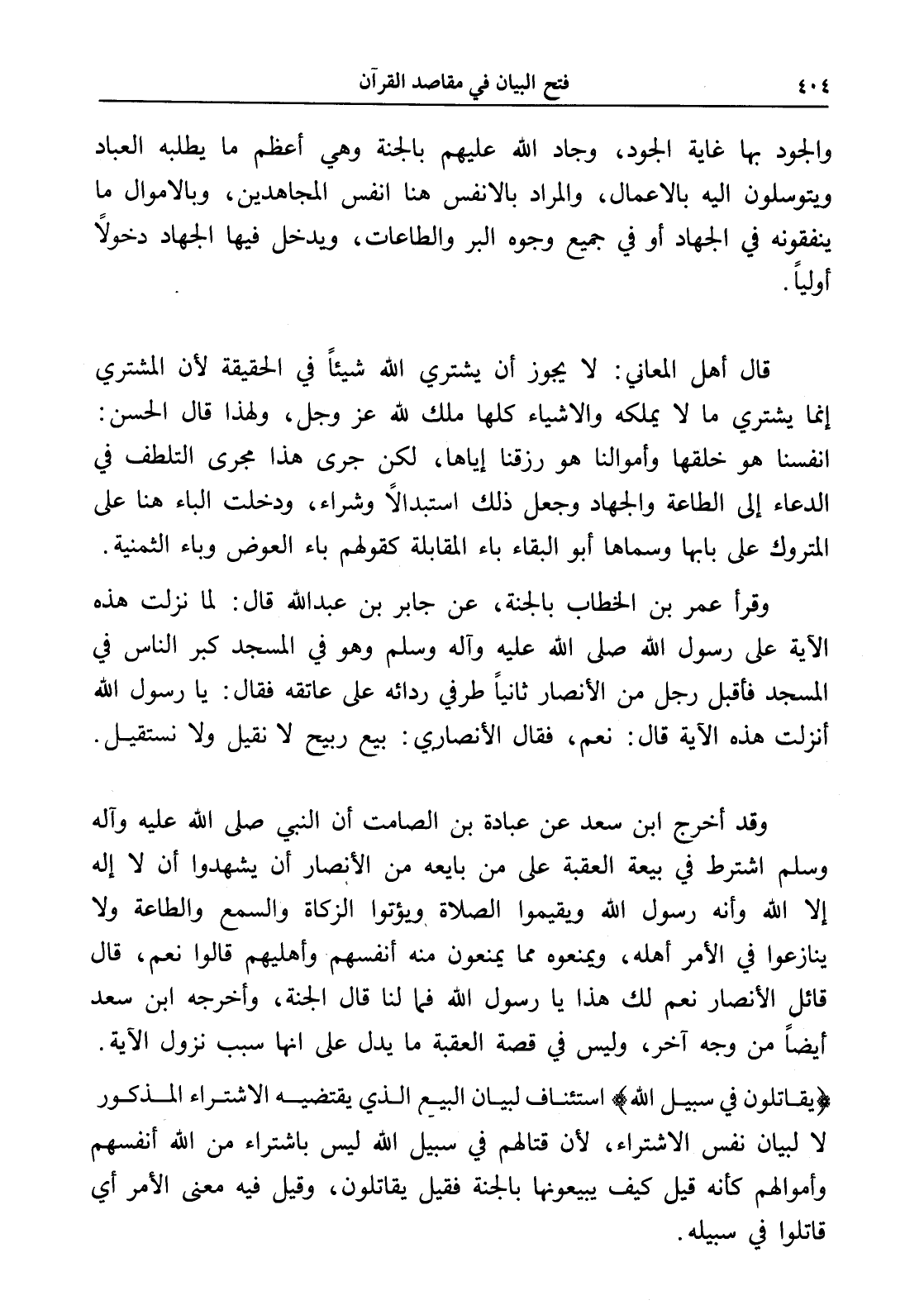 ٤٠٤ فتح البيان في مقاصد القرآن

والجود بها غاية الجود، وجاد الله عليهم بالجنة وهي أعظم ما يطلبه العباد ويتوسلون اليه بالاعمال، والمراد بالانفس هنا انفس المجاهدين، وبالاموال ما ينفقونه في الجهاد أو في جميع وجوه البر والطاعات، ويدخل فيها الجهاد دخولاً أولياً.

قال أهل المعاني: لا يجوز أن يشتري الله شيئاً في الحقيقة لأن المشتري إنما يشتري ما لا يملكه والاشياء كلها ملك لله عز وجل، ولهذا قال الحسن: انفسنا هو خلقها وأموالنا هو رزقنا إياها، لكن جرى هذا مجرى التلطف في الدعاء إلى الطاعة والجهاد وجعل ذلك استبدالاً وشراء، ودخلت الباء هنا على المتروك على بابها وسماها أبو البقاء باء المقابلة كقولهم باء العوض وباء الثمنية.

وقرأ عمر بن الخطاب بالجنة، عن جابر بن عبدالله قال: لما نزلت هذه الآية على رسول الله صلى الله عليه وآله وسلم وهو في المسجد كبر الناس في المسجد فأقبل رجل من الأنصار ثانياً طرفي ردائه على عاتقه فقال: يا رسول الله أنزلت هذه الآية قال: نعم، فقال الأنصاري: بيع ربيح لا نقيل ولا نستقيل.

وقد أخرج ابن سعد عن عبادة بن الصامت أن النبي صلى الله عليه وآله وسلم اشترط في بيعة العقبة على من بايعه من الأنصار أن يشهدوا أن لا إله إلا الله وأنه رسول الله ويقيموا الصلاة ويؤتوا الزكاة والسمع والطاعة ولا ينازعوا في الأمر أهله، ويمنعوه مما يمنعون منه أنفسهم وأهليهم قالوا نعم، قال قائل الأنصار نعم لك هذا يا رسول الله فما لنا قال الجنة، وأخرجه ابن سعد أيضاً من وجه آخر، وليس في قصة العقبة ما يدل على انها سبب نزول الآية.

﴿يقاتلون في سبيل الله﴾ استئناف لبيان البيع الذي يقتضيه الاشتراء المذكور لا لبيان نفس الاشتراء، لأن قتالهم في سبيل الله ليس باشتراء من الله أنفسهم وأموالهم كأنه قيل كيف يبيعونها بالجنة فقيل يقاتلون، وقيل فيه معنى الأمر أي قاتلوا في سبيله.